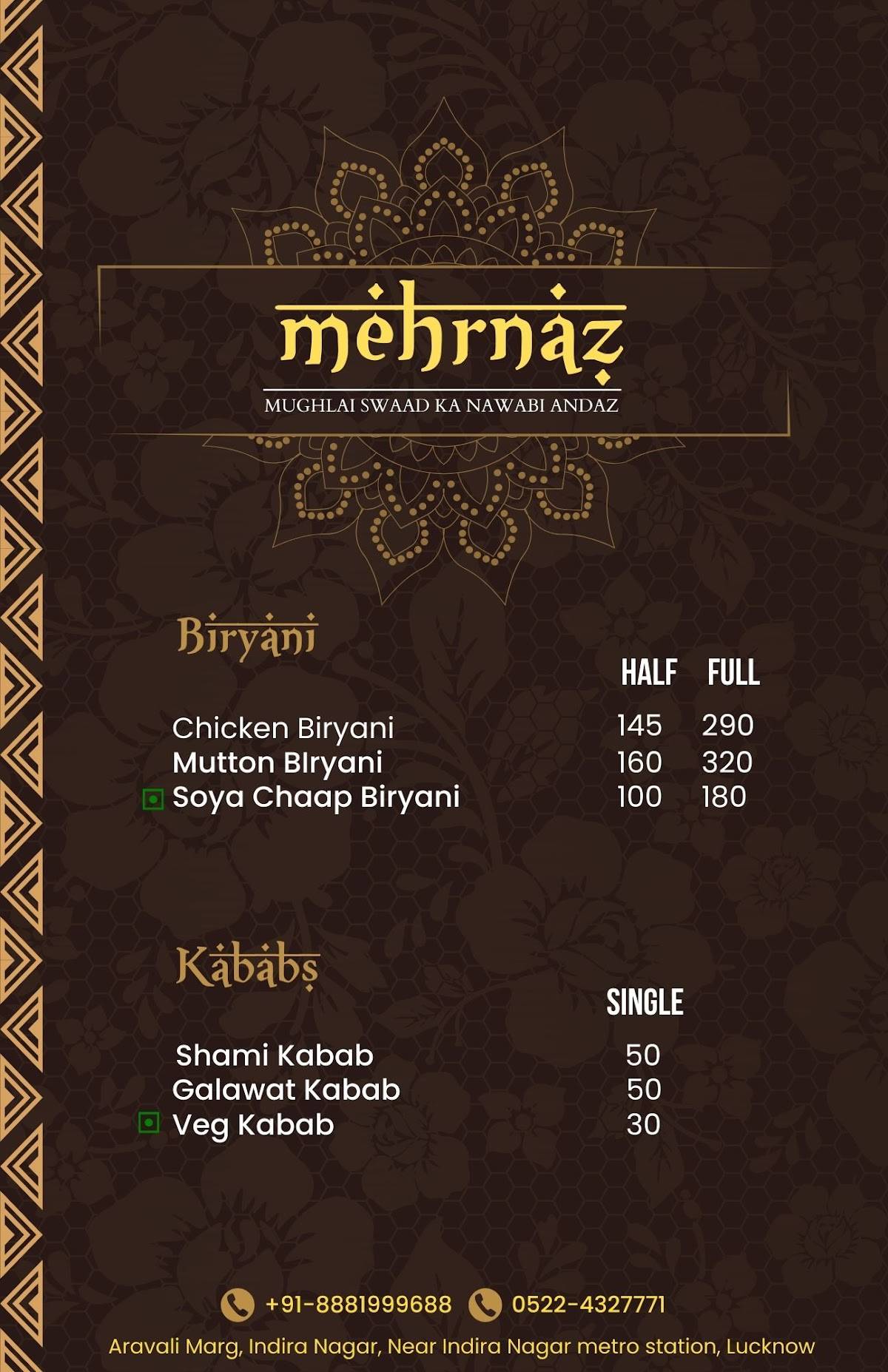 mehrnaz
MUGHLAI SWAAD KA NAWABI ANDAZ

Biryani

| | HALF | FULL |
|---|---|---|
| Chicken Biryani | 145 | 290 |
| Mutton BIryani | 160 | 320 |
| Soya Chaap Biryani | 100 | 180 |

Kababs

| | SINGLE |
|---|---|
| Shami Kabab | 50 |
| Galawat Kabab | 50 |
| Veg Kabab | 30 |

+91-8881999688 0522-4327771
Aravali Marg, Indira Nagar, Near Indira Nagar metro station, Lucknow